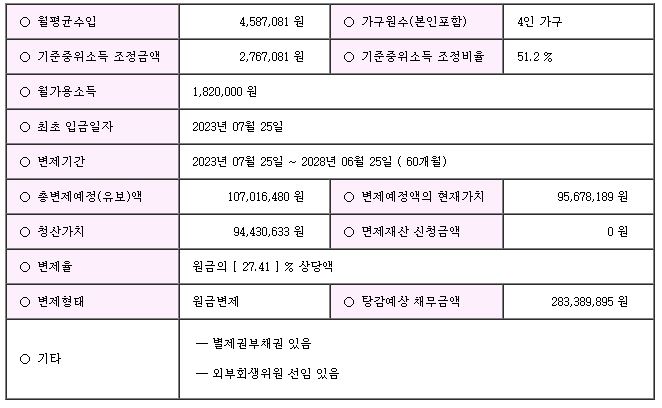 | ○ 월평균수입 | 4,587,081 원 | ○ 가구원수(본인포함) | 4인 가구 |
|---|---|---|---|
| ○ 기준중위소득 조정금액 | 2,767,081 원 | ○ 기준중위소득 조정비율 | 51.2 % |
| ○ 월가용소득 | 1,820,000 원 | | |
| ○ 최초 입금일자 | 2023년 07월 25일 | | |
| ○ 변제기간 | 2023년 07월 25일 ~ 2028년 06월 25일 ( 60개월) | | |
| ○ 총변제예정(유보)액 | 107,016,480 원 | ○ 변제예정액의 현재가치 | 95,678,189 원 |
| ○ 청산가치 | 94,430,633 원 | ○ 면제재산 신청금액 | 0 원 |
| ○ 변제율 | 원금의 [ 27.41 ] % 상당액 | | |
| ○ 변제형태 | 원금변제 | ○ 탕감예상 채무금액 | 283,389,895 원 |
| ○ 기타 | — 별제권부채권 있음<br>— 외부회생위원 선임 있음 | | |